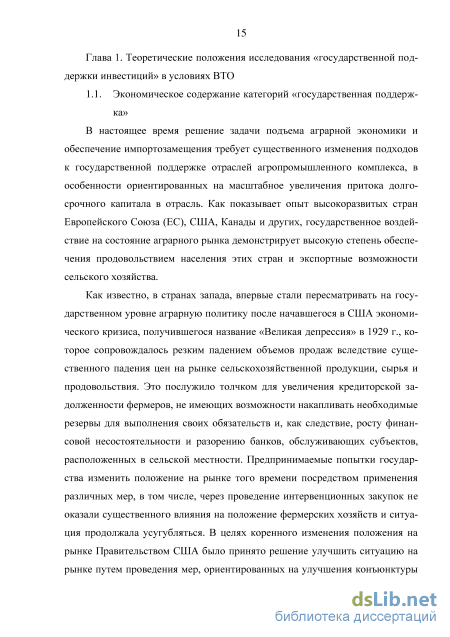 15

Глава 1. Теоретические положения исследования «государственной поддержки инвестиций» в условиях ВТО

1.1. Экономическое содержание категорий «государственная поддержка»

В настоящее время решение задачи подъема аграрной экономики и обеспечение импортозамещения требует существенного изменения подходов к государственной поддержке отраслей агропромышленного комплекса, в особенности ориентированных на масштабное увеличения притока долгосрочного капитала в отрасль. Как показывает опыт высокоразвитых стран Европейского Союза (ЕС), США, Канады и других, государственное воздействие на состояние аграрного рынка демонстрирует высокую степень обеспечения продовольствием населения этих стран и экспортные возможности сельского хозяйства.

Как известно, в странах запада, впервые стали пересматривать на государственном уровне аграрную политику после начавшегося в США экономического кризиса, получившегося название «Великая депрессия» в 1929 г., которое сопровождалось резким падением объемов продаж вследствие существенного падения цен на рынке сельскохозяйственной продукции, сырья и продовольствия. Это послужило толчком для увеличения кредиторской задолженности фермеров, не имеющих возможности накапливать необходимые резервы для выполнения своих обязательств и, как следствие, росту финансовой несостоятельности и разорению банков, обслуживающих субъектов, расположенных в сельской местности. Предпринимаемые попытки государства изменить положение на рынке того времени посредством применения различных мер, в том числе, через проведение интервенционных закупок не оказали существенного влияния на положение фермерских хозяйств и ситуация продолжала усугубляться. В целях коренного изменения положения на рынке Правительством США было принято решение улучшить ситуацию на рынке путем проведения мер, ориентированных на улучшения конъюнктуры

dsLib.net
библиотека диссертаций